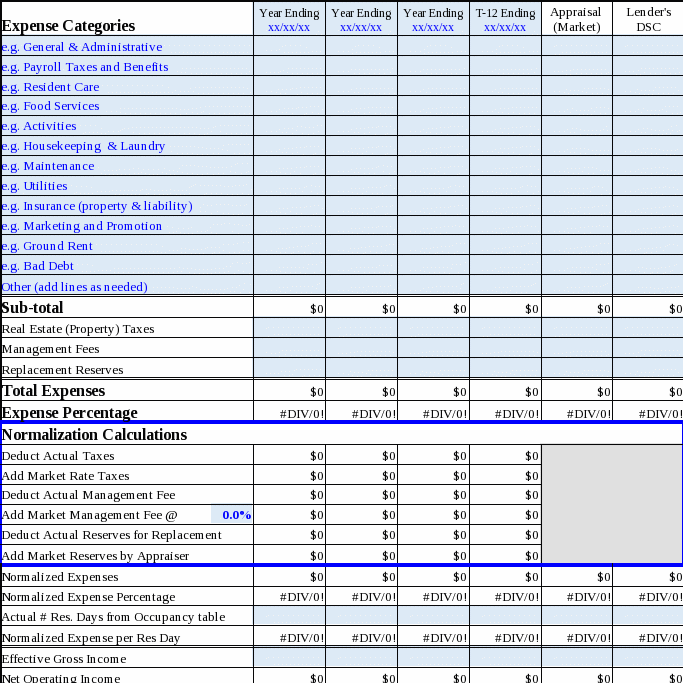 | Expense Categories | Year Ending xx/xx/xx | Year Ending xx/xx/xx | Year Ending xx/xx/xx | T-12 Ending xx/xx/xx | Appraisal (Market) | Lender's DSC |
|---|---|---|---|---|---|---|
| e.g. General & Administrative | | | | | | |
| e.g. Payroll Taxes and Benefits | | | | | | |
| e.g. Resident Care | | | | | | |
| e.g. Food Services | | | | | | |
| e.g. Activities | | | | | | |
| e.g. Housekeeping & Laundry | | | | | | |
| e.g. Maintenance | | | | | | |
| e.g. Utilities | | | | | | |
| e.g. Insurance (property & liability) | | | | | | |
| e.g. Marketing and Promotion | | | | | | |
| e.g. Ground Rent | | | | | | |
| e.g. Bad Debt | | | | | | |
| Other (add lines as needed) | | | | | | |
| Sub-total | $0 | $0 | $0 | $0 | $0 | $0 |
| Real Estate (Property) Taxes | | | | | | |
| Management Fees | | | | | | |
| Replacement Reserves | | | | | | |
| Total Expenses | $0 | $0 | $0 | $0 | $0 | $0 |
| Expense Percentage | #DIV/0! | #DIV/0! | #DIV/0! | #DIV/0! | #DIV/0! | #DIV/0! |
| Normalization Calculations | | | | | | |
| Deduct Actual Taxes | $0 | $0 | $0 | $0 | | |
| Add Market Rate Taxes | $0 | $0 | $0 | $0 | | |
| Deduct Actual Management Fee | $0 | $0 | $0 | $0 | | |
| Add Market Management Fee @ 0.0% | $0 | $0 | $0 | $0 | | |
| Deduct Actual Reserves for Replacement | $0 | $0 | $0 | $0 | | |
| Add Market Reserves by Appraiser | $0 | $0 | $0 | $0 | | |
| Normalized Expenses | $0 | $0 | $0 | $0 | $0 | $0 |
| Normalized Expense Percentage | #DIV/0! | #DIV/0! | #DIV/0! | #DIV/0! | #DIV/0! | #DIV/0! |
| Actual # Res. Days from Occupancy table | | | | | | |
| Normalized Expense per Res Day | #DIV/0! | #DIV/0! | #DIV/0! | #DIV/0! | #DIV/0! | #DIV/0! |
| Effective Gross Income | | | | | | |
| Net Operating Income | $0 | $0 | $0 | $0 | $0 | $0 |